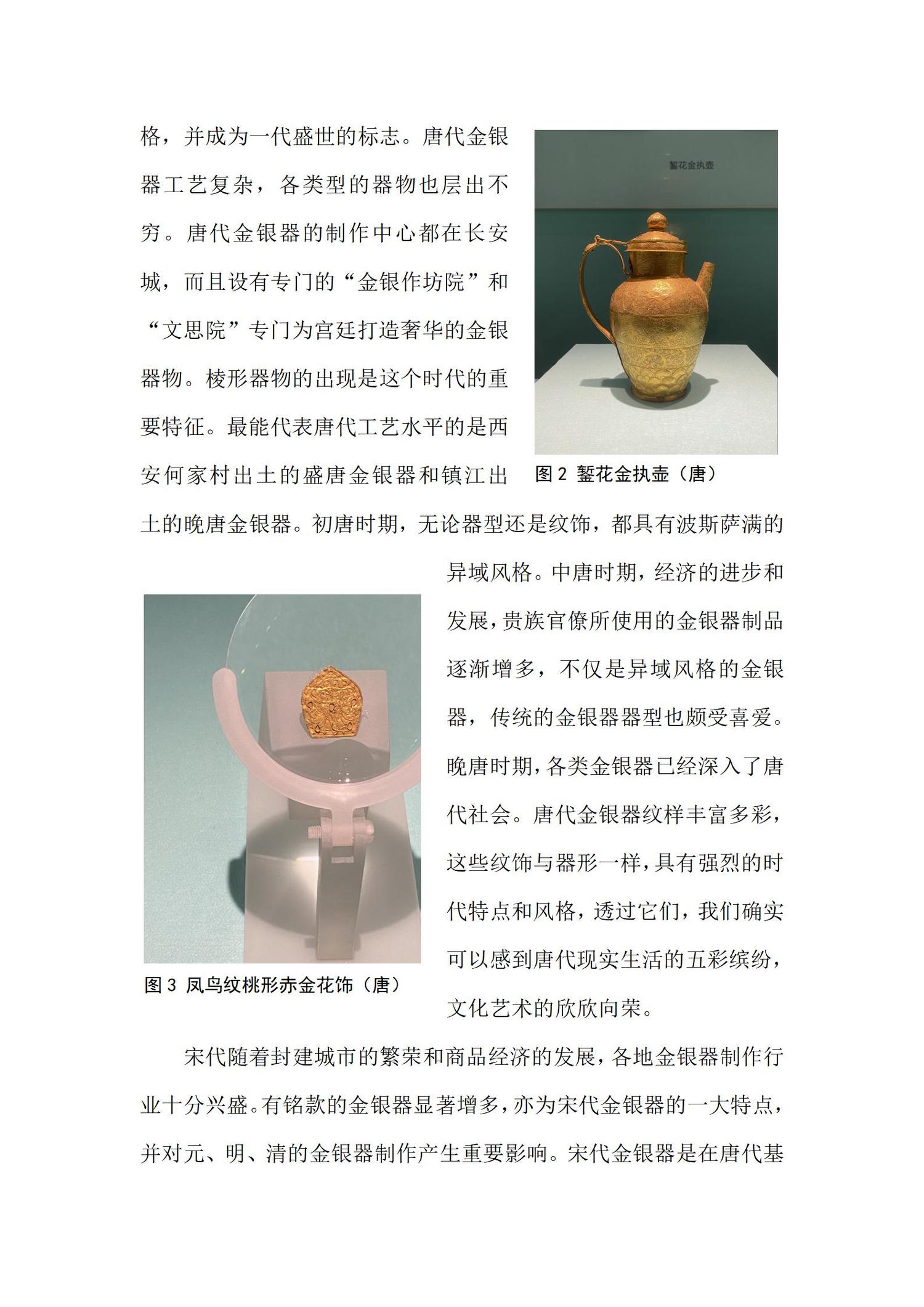 格，并成为一代盛世的标志。唐代金银器工艺复杂，各类型的器物也层出不穷。唐代金银器的制作中心都在长安城，而且设有专门的“金银作坊院”和“文思院”专门为宫廷打造奢华的金银器物。棱形器物的出现是这个时代的重要特征。最能代表唐代工艺水平的是西安何家村出土的盛唐金银器和镇江出土的晚唐金银器。初唐时期，无论器型还是纹饰，都具有波斯萨满的异域风格。中唐时期，经济的进步和发展，贵族官僚所使用的金银器制品逐渐增多，不仅是异域风格的金银器，传统的金银器器型也颇受喜爱。晚唐时期，各类金银器已经深入了唐代社会。唐代金银器纹样丰富多彩，这些纹饰与器形一样，具有强烈的时代特点和风格，透过它们，我们确实可以感到唐代现实生活的五彩缤纷，文化艺术的欣欣向荣。

錾花金执壶

图2 錾花金执壶（唐）

图3 凤鸟纹桃形赤金花饰（唐）

宋代随着封建城市的繁荣和商品经济的发展，各地金银器制作行业十分兴盛。有铭款的金银器显著增多，亦为宋代金银器的一大特点，并对元、明、清的金银器制作产生重要影响。宋代金银器是在唐代基